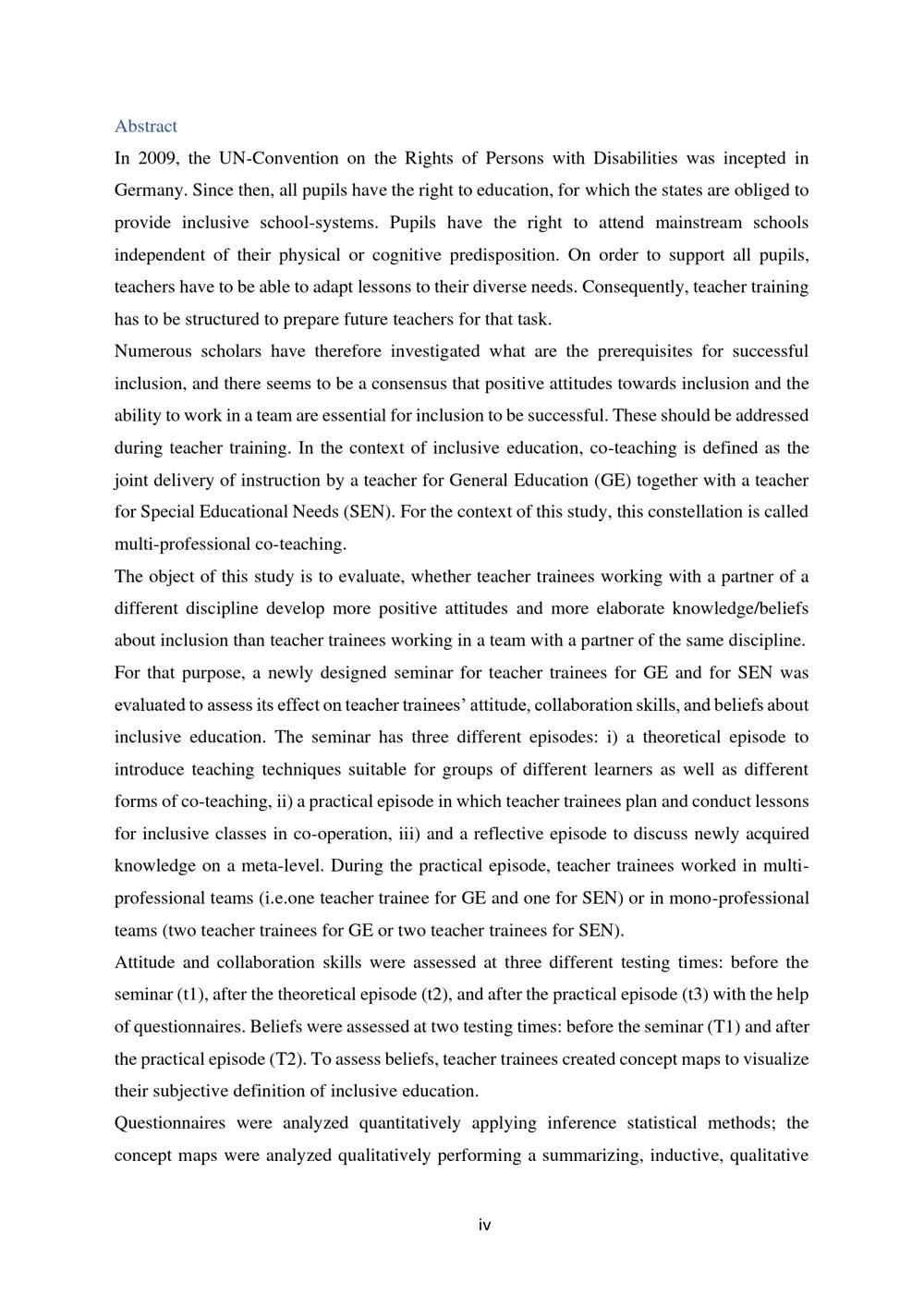 Abstract

In 2009, the UN-Convention on the Rights of Persons with Disabilities was incepted in Germany. Since then, all pupils have the right to education, for which the states are obliged to provide inclusive school-systems. Pupils have the right to attend mainstream schools independent of their physical or cognitive predisposition. On order to support all pupils, teachers have to be able to adapt lessons to their diverse needs. Consequently, teacher training has to be structured to prepare future teachers for that task.

Numerous scholars have therefore investigated what are the prerequisites for successful inclusion, and there seems to be a consensus that positive attitudes towards inclusion and the ability to work in a team are essential for inclusion to be successful. These should be addressed during teacher training. In the context of inclusive education, co-teaching is defined as the joint delivery of instruction by a teacher for General Education (GE) together with a teacher for Special Educational Needs (SEN). For the context of this study, this constellation is called multi-professional co-teaching.

The object of this study is to evaluate, whether teacher trainees working with a partner of a different discipline develop more positive attitudes and more elaborate knowledge/beliefs about inclusion than teacher trainees working in a team with a partner of the same discipline. For that purpose, a newly designed seminar for teacher trainees for GE and for SEN was evaluated to assess its effect on teacher trainees' attitude, collaboration skills, and beliefs about inclusive education. The seminar has three different episodes: i) a theoretical episode to introduce teaching techniques suitable for groups of different learners as well as different forms of co-teaching, ii) a practical episode in which teacher trainees plan and conduct lessons for inclusive classes in co-operation, iii) and a reflective episode to discuss newly acquired knowledge on a meta-level. During the practical episode, teacher trainees worked in multi-professional teams (i.e.one teacher trainee for GE and one for SEN) or in mono-professional teams (two teacher trainees for GE or two teacher trainees for SEN).

Attitude and collaboration skills were assessed at three different testing times: before the seminar (t1), after the theoretical episode (t2), and after the practical episode (t3) with the help of questionnaires. Beliefs were assessed at two testing times: before the seminar (T1) and after the practical episode (T2). To assess beliefs, teacher trainees created concept maps to visualize their subjective definition of inclusive education.

Questionnaires were analyzed quantitatively applying inference statistical methods; the concept maps were analyzed qualitatively performing a summarizing, inductive, qualitative

iv